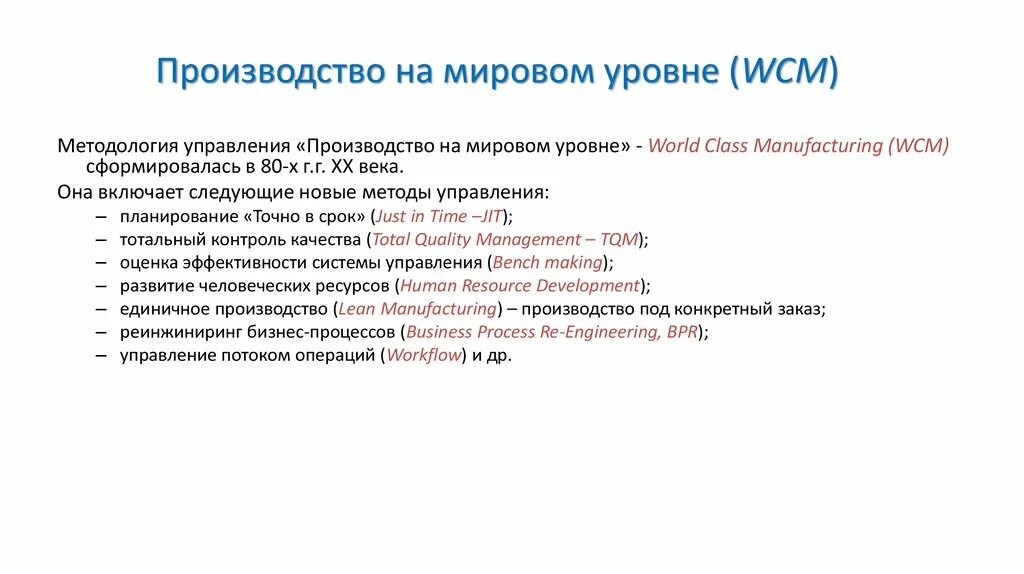 Производство на мировом уровне (WCM)

Методология управления «Производство на мировом уровне» - World Class Manufacturing (WCM) сформировалась в 80-х г.г. XX века.

Она включает следующие новые методы управления:

– планирование «Точно в срок» (Just in Time –JIT);
– тотальный контроль качества (Total Quality Management – TQM);
– оценка эффективности системы управления (Bench making);
– развитие человеческих ресурсов (Human Resource Development);
– единичное производство (Lean Manufacturing) – производство под конкретный заказ;
– реинжиниринг бизнес-процессов (Business Process Re-Engineering, BPR);
– управление потоком операций (Workflow) и др.